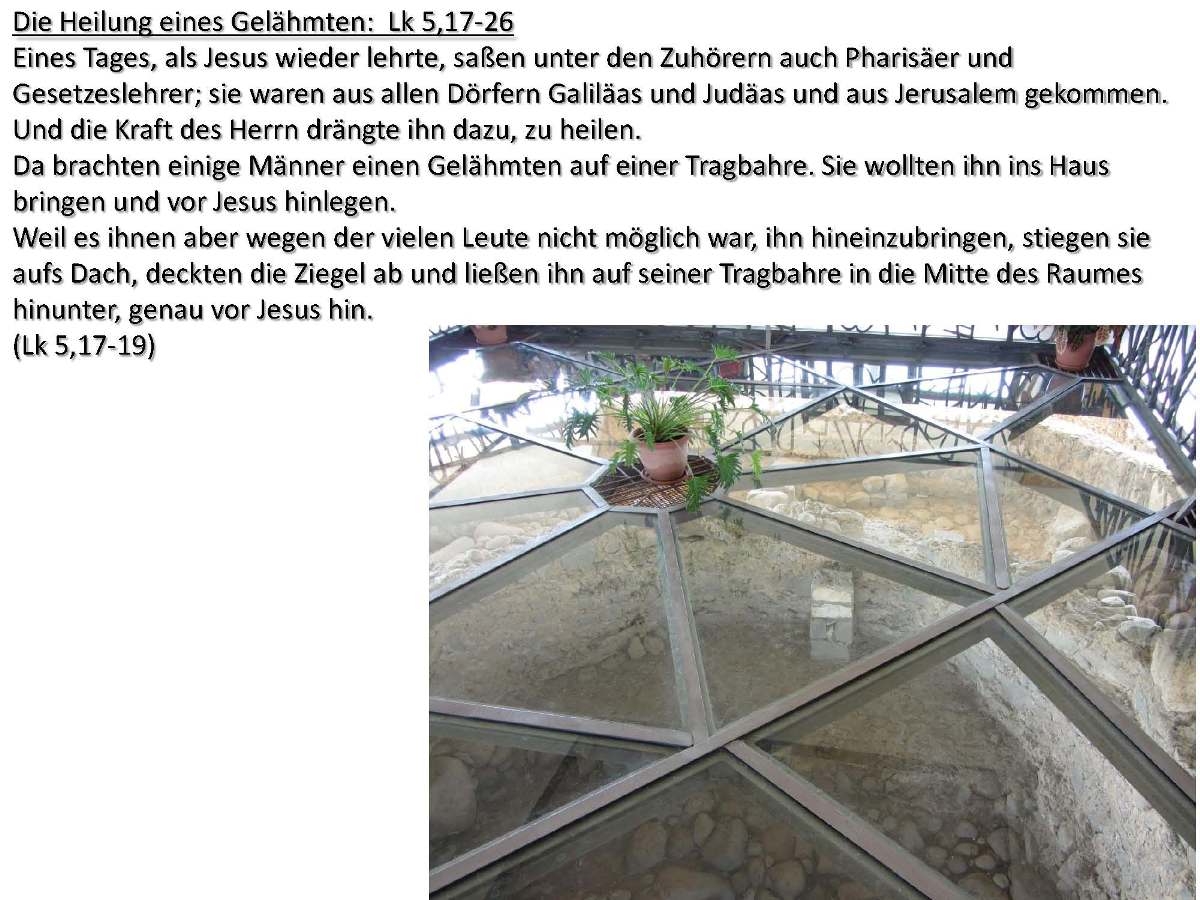 Die Heilung eines Gelähmten: Lk 5,17-26
Eines Tages, als Jesus wieder lehrte, saßen unter den Zuhörern auch Pharisäer und Gesetzeslehrer; sie waren aus allen Dörfern Galiläas und Judäas und aus Jerusalem gekommen. Und die Kraft des Herrn drängte ihn dazu, zu heilen.
Da brachten einige Männer einen Gelähmten auf einer Tragbahre. Sie wollten ihn ins Haus bringen und vor Jesus hinlegen.
Weil es ihnen aber wegen der vielen Leute nicht möglich war, ihn hineinzubringen, stiegen sie aufs Dach, deckten die Ziegel ab und ließen ihn auf seiner Tragbahre in die Mitte des Raumes hinunter, genau vor Jesus hin.
(Lk 5,17-19)